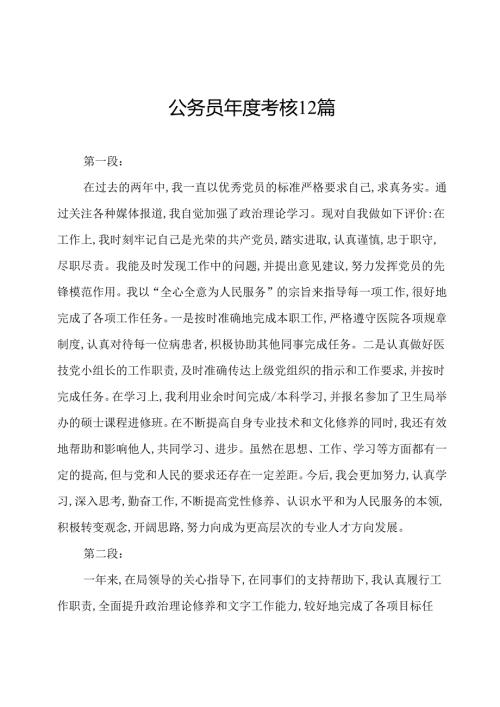 公务员年度考核12篇

第一段：

在过去的两年中，我一直以优秀党员的标准严格要求自己，求真务实。通过关注各种媒体报道，我自觉加强了政治理论学习。现对自我做如下评价：在工作上，我时刻牢记自己是光荣的共产党员，踏实进取，认真谨慎，忠于职守，尽职尽责。我能及时发现工作中的问题，并提出意见建议，努力发挥党员的先锋模范作用。我以“全心全意为人民服务”的宗旨来指导每一项工作，很好地完成了各项工作任务。一是按时准确地完成本职工作，严格遵守医院各项规章制度，认真对待每一位病患者，积极协助其他同事完成任务。二是认真做好医技党小组长的工作职责，及时准确传达上级党组织的指示和工作要求，并按时完成任务。在学习上，我利用业余时间完成/本科学习，并报名参加了卫生局举办的硕士课程进修班。在不断提高自身专业技术和文化修养的同时，我还有效地帮助和影响他人，共同学习、进步。虽然在思想、工作、学习等方面都有一定的提高，但与党和人民的要求还存在一定差距。今后，我会更加努力，认真学习，深入思考，勤奋工作，不断提高党性修养、认识水平和为人民服务的本领，积极转变观念，开阔思路，努力向成为更高层次的专业人才方向发展。

第二段：

一年来，在局领导的关心指导下，在同事们的支持帮助下，我认真履行工作职责，全面提升政治理论修养和文字工作能力，较好地完成了各项目标任